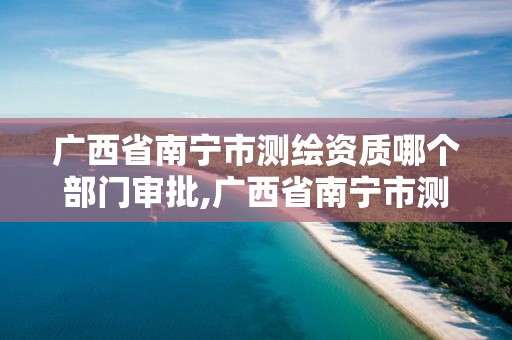 广西省南宁市测绘资质哪个部门审批,广西省南宁市测